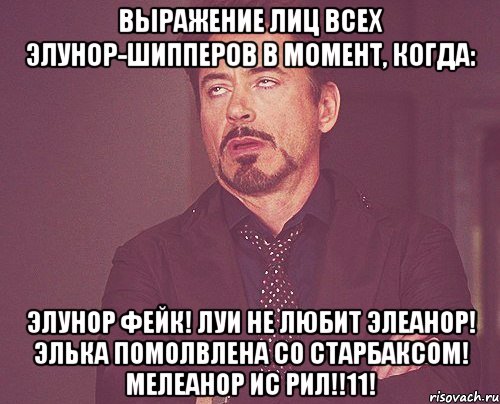 ВЫРАЖЕНИЕ ЛИЦ ВСЕХ ЭЛУНОР-ШИППЕРОВ В МОМЕНТ, КОГДА:

ЭЛУНОР ФЕЙК! ЛУИ НЕ ЛЮБИТ ЭЛЕАНОР! ЭЛЬКА ПОМОЛВЛЕНА СО СТАРБАКСОМ! МЕЛЕАНОР ИС РИЛ!!11!

risovach.ru